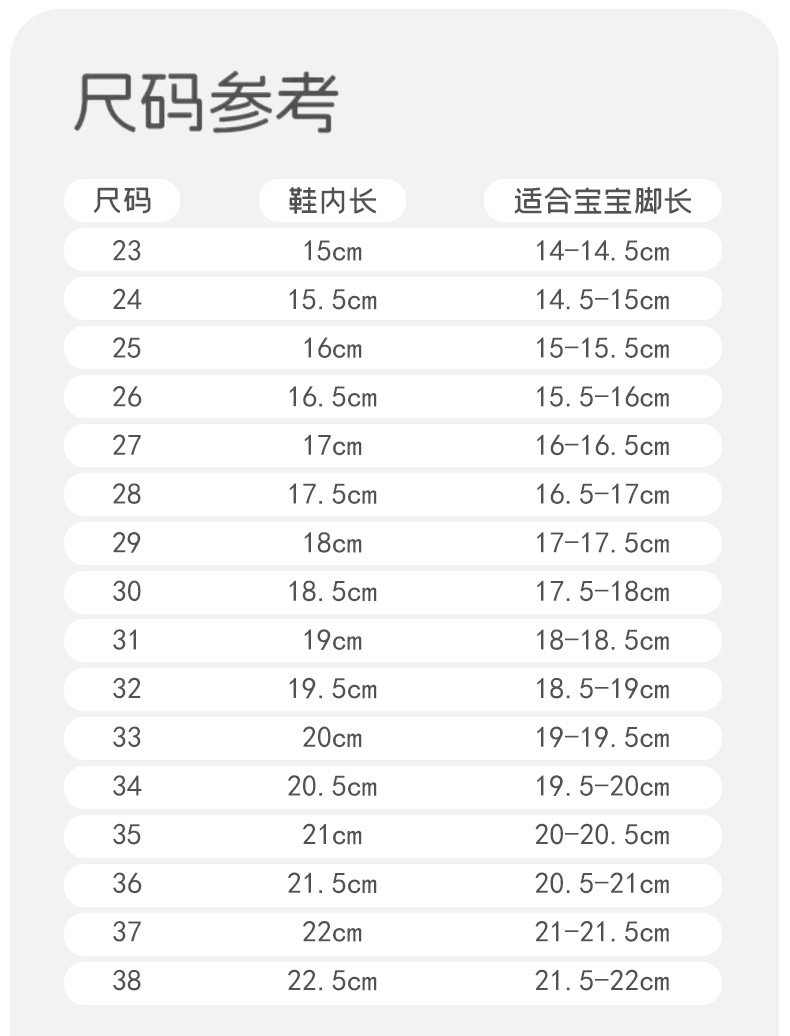 尺码参考

| 尺码 | 鞋内长 | 适合宝宝脚长 |
|---|---|---|
| 23 | 15cm | 14-14.5cm |
| 24 | 15.5cm | 14.5-15cm |
| 25 | 16cm | 15-15.5cm |
| 26 | 16.5cm | 15.5-16cm |
| 27 | 17cm | 16-16.5cm |
| 28 | 17.5cm | 16.5-17cm |
| 29 | 18cm | 17-17.5cm |
| 30 | 18.5cm | 17.5-18cm |
| 31 | 19cm | 18-18.5cm |
| 32 | 19.5cm | 18.5-19cm |
| 33 | 20cm | 19-19.5cm |
| 34 | 20.5cm | 19.5-20cm |
| 35 | 21cm | 20-20.5cm |
| 36 | 21.5cm | 20.5-21cm |
| 37 | 22cm | 21-21.5cm |
| 38 | 22.5cm | 21.5-22cm |